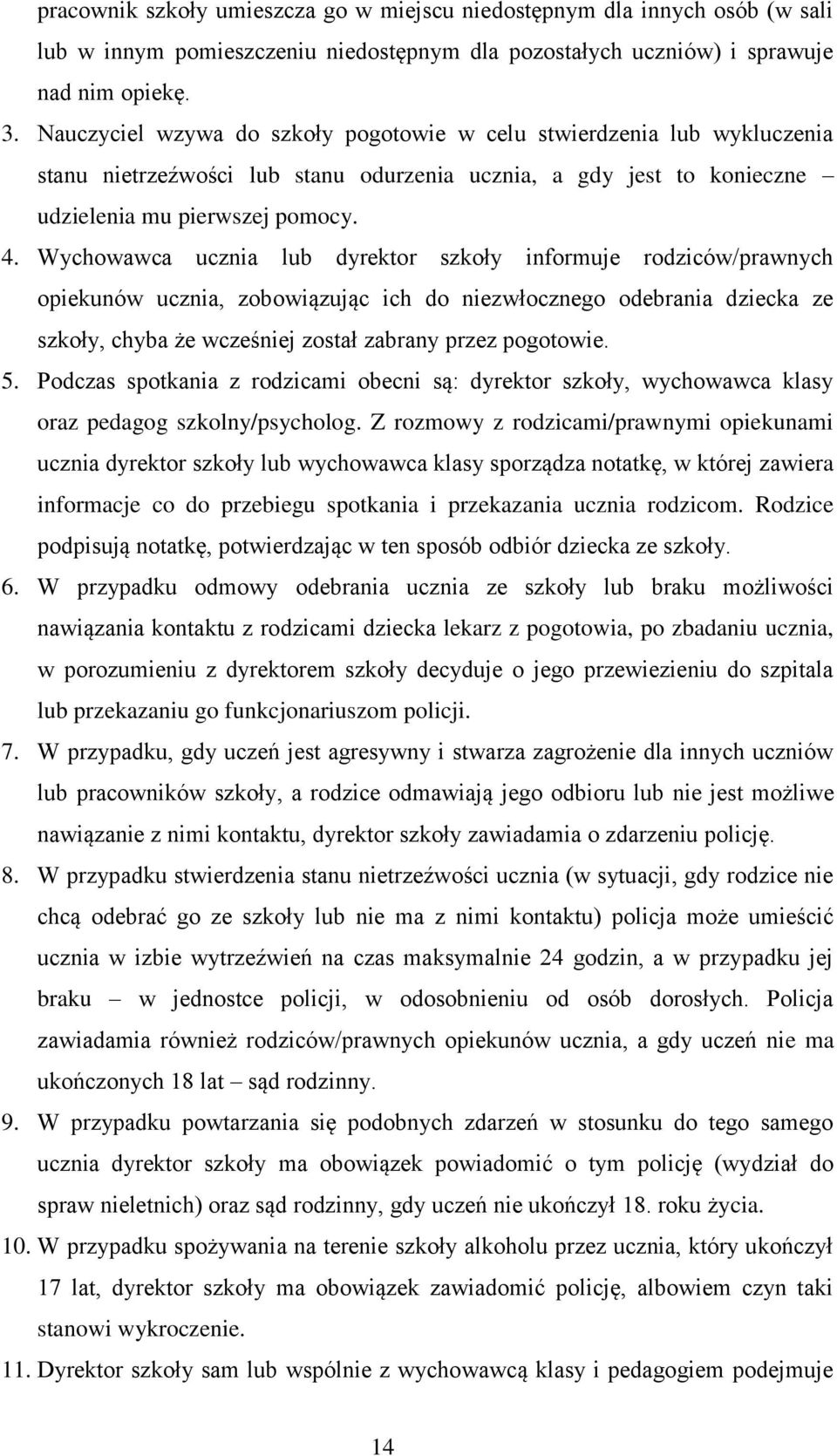 pracownik szkoły umieszcza go w miejscu niedostępnym dla innych osób (w sali lub w innym pomieszczeniu niedostępnym dla pozostałych uczniów) i sprawuje nad nim opiekę.

3. Nauczyciel wzywa do szkoły pogotowie w celu stwierdzenia lub wykluczenia stanu nietrzeźwości lub stanu odurzenia ucznia, a gdy jest to konieczne – udzielenia mu pierwszej pomocy.

4. Wychowawca ucznia lub dyrektor szkoły informuje rodziców/prawnych opiekunów ucznia, zobowiązując ich do niezwłocznego odebrania dziecka ze szkoły, chyba że wcześniej został zabrany przez pogotowie.

5. Podczas spotkania z rodzicami obecni są: dyrektor szkoły, wychowawca klasy oraz pedagog szkolny/psycholog. Z rozmowy z rodzicami/prawnymi opiekunami ucznia dyrektor szkoły lub wychowawca klasy sporządza notatkę, w której zawiera informacje co do przebiegu spotkania i przekazania ucznia rodzicom. Rodzice podpisują notatkę, potwierdzając w ten sposób odbiór dziecka ze szkoły.

6. W przypadku odmowy odebrania ucznia ze szkoły lub braku możliwości nawiązania kontaktu z rodzicami dziecka lekarz z pogotowia, po zbadaniu ucznia, w porozumieniu z dyrektorem szkoły decyduje o jego przewiezieniu do szpitala lub przekazaniu go funkcjonariuszom policji.

7. W przypadku, gdy uczeń jest agresywny i stwarza zagrożenie dla innych uczniów lub pracowników szkoły, a rodzice odmawiają jego odbioru lub nie jest możliwe nawiązanie z nimi kontaktu, dyrektor szkoły zawiadamia o zdarzeniu policję.

8. W przypadku stwierdzenia stanu nietrzeźwości ucznia (w sytuacji, gdy rodzice nie chcą odebrać go ze szkoły lub nie ma z nimi kontaktu) policja może umieścić ucznia w izbie wytrzeźwień na czas maksymalnie 24 godzin, a w przypadku jej braku – w jednostce policji, w odosobnieniu od osób dorosłych. Policja zawiadamia również rodziców/prawnych opiekunów ucznia, a gdy uczeń nie ma ukończonych 18 lat – sąd rodzinny.

9. W przypadku powtarzania się podobnych zdarzeń w stosunku do tego samego ucznia dyrektor szkoły ma obowiązek powiadomić o tym policję (wydział do spraw nieletnich) oraz sąd rodzinny, gdy uczeń nie ukończył 18. roku życia.

10. W przypadku spożywania na terenie szkoły alkoholu przez ucznia, który ukończył 17 lat, dyrektor szkoły ma obowiązek zawiadomić policję, albowiem czyn taki stanowi wykroczenie.

11. Dyrektor szkoły sam lub wspólnie z wychowawcą klasy i pedagogiem podejmuje

14